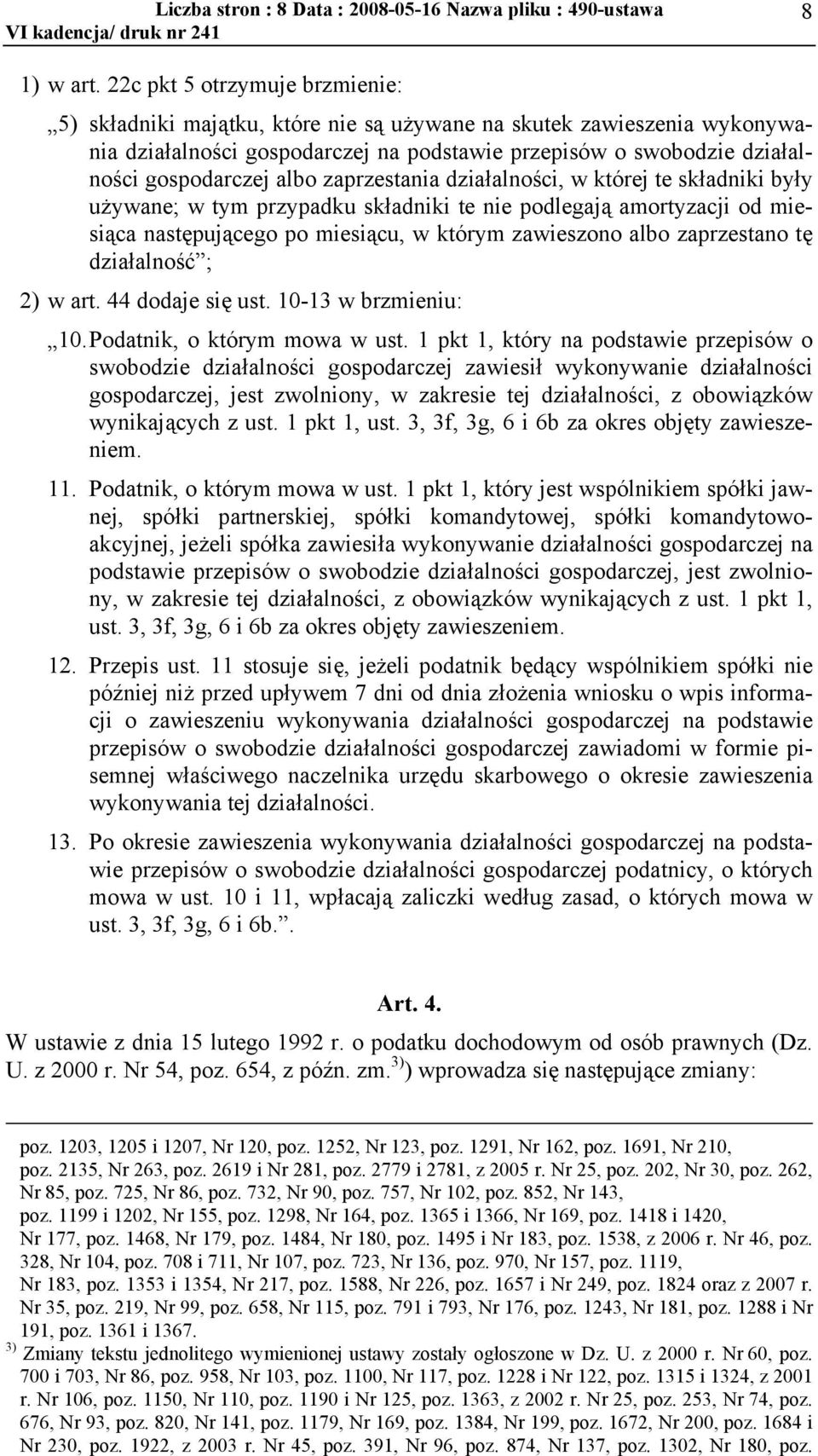 Liczba stron : 8 Data : 2008-05-16 Nazwa pliku : 490-ustawa
VI kadencja/ druk nr 241

8

1) w art. 22c pkt 5 otrzymuje brzmienie:

„5) składniki majątku, które nie są używane na skutek zawieszenia wykonywania działalności gospodarczej na podstawie przepisów o swobodzie działalności gospodarczej albo zaprzestania działalności, w której te składniki były używane; w tym przypadku składniki te nie podlegają amortyzacji od miesiąca następującego po miesiącu, w którym zawieszono albo zaprzestano tę działalność”;

2) w art. 44 dodaje się ust. 10-13 w brzmieniu:

„10. Podatnik, o którym mowa w ust. 1 pkt 1, który na podstawie przepisów o swobodzie działalności gospodarczej zawiesił wykonywanie działalności gospodarczej, jest zwolniony, w zakresie tej działalności, z obowiązków wynikających z ust. 1 pkt 1, ust. 3, 3f, 3g, 6 i 6b za okres objęty zawieszeniem.

11. Podatnik, o którym mowa w ust. 1 pkt 1, który jest wspólnikiem spółki jawnej, spółki partnerskiej, spółki komandytowej, spółki komandytowo-akcyjnej, jeżeli spółka zawiesiła wykonywanie działalności gospodarczej na podstawie przepisów o swobodzie działalności gospodarczej, jest zwolniony, w zakresie tej działalności, z obowiązków wynikających z ust. 1 pkt 1, ust. 3, 3f, 3g, 6 i 6b za okres objęty zawieszeniem.

12. Przepis ust. 11 stosuje się, jeżeli podatnik będący wspólnikiem spółki nie później niż przed upływem 7 dni od dnia złożenia wniosku o wpis informacji o zawieszeniu wykonywania działalności gospodarczej na podstawie przepisów o swobodzie działalności gospodarczej zawiadomi w formie pisemnej właściwego naczelnika urzędu skarbowego o okresie zawieszenia wykonywania tej działalności.

13. Po okresie zawieszenia wykonywania działalności gospodarczej na podstawie przepisów o swobodzie działalności gospodarczej podatnicy, o których mowa w ust. 10 i 11, wpłacają zaliczki według zasad, o których mowa w ust. 3, 3f, 3g, 6 i 6b.”.

Art. 4.

W ustawie z dnia 15 lutego 1992 r. o podatku dochodowym od osób prawnych (Dz. U. z 2000 r. Nr 54, poz. 654, z późn. zm.$^{3)}$) wprowadza się następujące zmiany:

poz. 1203, 1205 i 1207, Nr 120, poz. 1252, Nr 123, poz. 1291, Nr 162, poz. 1691, Nr 210, poz. 2135, Nr 263, poz. 2619 i Nr 281, poz. 2779 i 2781, z 2005 r. Nr 25, poz. 202, Nr 30, poz. 262, Nr 85, poz. 725, Nr 86, poz. 732, Nr 90, poz. 757, Nr 102, poz. 852, Nr 143, poz. 1199 i 1202, Nr 155, poz. 1298, Nr 164, poz. 1365 i 1366, Nr 169, poz. 1418 i 1420, Nr 177, poz. 1468, Nr 179, poz. 1484, Nr 180, poz. 1495 i Nr 183, poz. 1538, z 2006 r. Nr 46, poz. 328, Nr 104, poz. 708 i 711, Nr 107, poz. 723, Nr 136, poz. 970, Nr 157, poz. 1119, Nr 183, poz. 1353 i 1354, Nr 217, poz. 1588, Nr 226, poz. 1657 i Nr 249, poz. 1824 oraz z 2007 r. Nr 35, poz. 219, Nr 99, poz. 658, Nr 115, poz. 791 i 793, Nr 176, poz. 1243, Nr 181, poz. 1288 i Nr 191, poz. 1361 i 1367.

$^{3)}$ Zmiany tekstu jednolitego wymienionej ustawy zostały ogłoszone w Dz. U. z 2000 r. Nr 60, poz. 700 i 703, Nr 86, poz. 958, Nr 103, poz. 1100, Nr 117, poz. 1228 i Nr 122, poz. 1315 i 1324, z 2001 r. Nr 106, poz. 1150, Nr 110, poz. 1190 i Nr 125, poz. 1363, z 2002 r. Nr 25, poz. 253, Nr 74, poz. 676, Nr 93, poz. 820, Nr 141, poz. 1179, Nr 169, poz. 1384, Nr 199, poz. 1672, Nr 200, poz. 1684 i Nr 230, poz. 1922, z 2003 r. Nr 45, poz. 391, Nr 96, poz. 874, Nr 137, poz. 1302, Nr 180, poz.